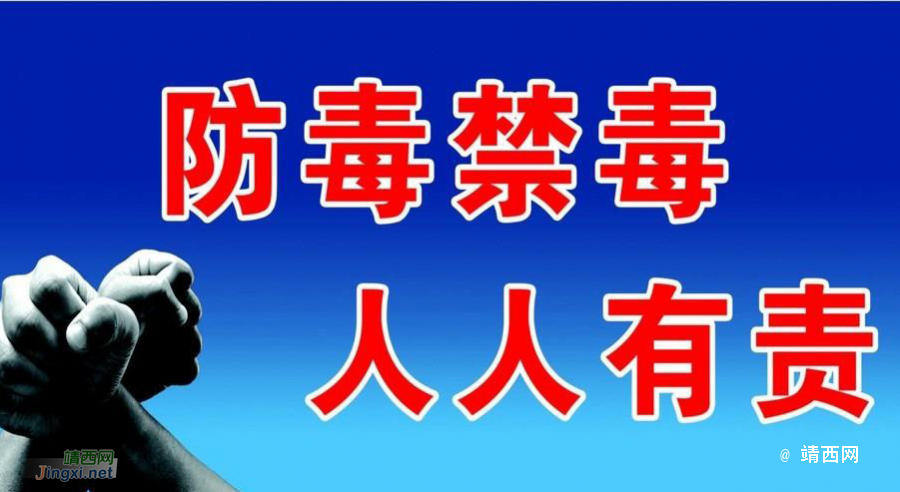 防毒禁毒
人人有责

靖西网
Jingxi.net

@ 靖西网